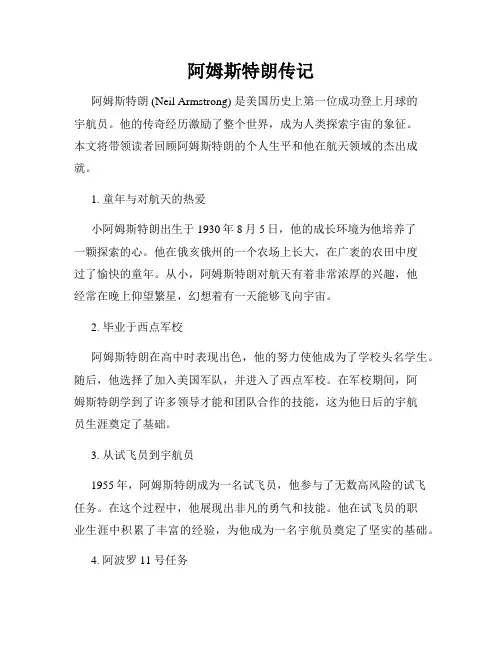 阿姆斯特朗传记

阿姆斯特朗 (Neil Armstrong) 是美国历史上第一位成功登上月球的宇航员。他的传奇经历激励了整个世界，成为人类探索宇宙的象征。本文将带领读者回顾阿姆斯特朗的个人生平和他在航天领域的杰出成就。

1. 童年与对航天的热爱

小阿姆斯特朗出生于 1930 年 8 月 5 日，他的成长环境为他培养了一颗探索的心。他在俄亥俄州的一个农场上长大，在广袤的农田中度过了愉快的童年。从小，阿姆斯特朗对航天有着非常浓厚的兴趣，他经常在晚上仰望繁星，幻想着有一天能够飞向宇宙。

2. 毕业于西点军校

阿姆斯特朗在高中时表现出色，他的努力使他成为了学校头名学生。随后，他选择了加入美国军队，并进入了西点军校。在军校期间，阿姆斯特朗学到了许多领导才能和团队合作的技能，这为他日后的宇航员生涯奠定了基础。

3. 从试飞员到宇航员

1955 年，阿姆斯特朗成为一名试飞员，他参与了无数高风险的试飞任务。在这个过程中，他展现出非凡的勇气和技能。他在试飞员的职业生涯中积累了丰富的经验，为他成为一名宇航员奠定了坚实的基础。

4. 阿波罗 11 号任务